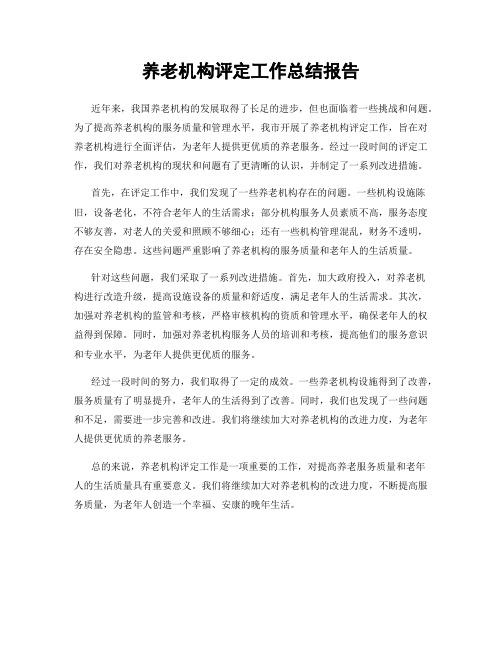 养老机构评定工作总结报告

近年来，我国养老机构的发展取得了长足的进步，但也面临着一些挑战和问题。为了提高养老机构的服务质量和管理水平，我市开展了养老机构评定工作，旨在对养老机构进行全面评估，为老年人提供更优质的养老服务。经过一段时间的评定工作，我们对养老机构的现状和问题有了更清晰的认识，并制定了一系列改进措施。

首先，在评定工作中，我们发现了一些养老机构存在的问题。一些机构设施陈旧，设备老化，不符合老年人的生活需求；部分机构服务人员素质不高，服务态度不够友善，对老人的关爱和照顾不够细心；还有一些机构管理混乱，财务不透明，存在安全隐患。这些问题严重影响了养老机构的服务质量和老年人的生活质量。

针对这些问题，我们采取了一系列改进措施。首先，加大政府投入，对养老机构进行改造升级，提高设施设备的质量和舒适度，满足老年人的生活需求。其次，加强对养老机构的监管和考核，严格审核机构的资质和管理水平，确保老年人的权益得到保障。同时，加强对养老机构服务人员的培训和考核，提高他们的服务意识和专业水平，为老年人提供更优质的服务。

经过一段时间的努力，我们取得了一定的成效。一些养老机构设施得到了改善，服务质量有了明显提升，老年人的生活得到了改善。同时，我们也发现了一些问题和不足，需要进一步完善和改进。我们将继续加大对养老机构的改进力度，为老年人提供更优质的养老服务。

总的来说，养老机构评定工作是一项重要的工作，对提高养老服务质量和老年人的生活质量具有重要意义。我们将继续加大对养老机构的改进力度，不断提高服务质量，为老年人创造一个幸福、安康的晚年生活。